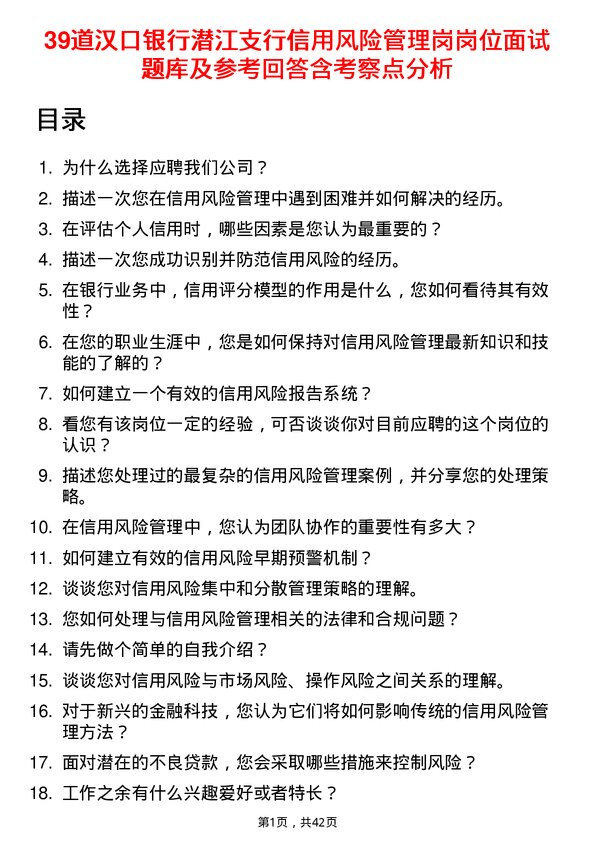 39道汉口银行潜江支行信用风险管理岗岗位面试题库及参考回答含考察点分析

目录

1. 为什么选择应聘我们公司？
2. 描述一次您在信用风险管理中遇到困难并如何解决的经历。
3. 在评估个人信用时，哪些因素是您认为最重要的？
4. 描述一次您成功识别并防范信用风险的经历。
5. 在银行业务中，信用评分模型的作用是什么，您如何看待其有效性？
6. 在您的职业生涯中，您是如何保持对信用风险管理最新知识和技能的了解的？
7. 如何建立一个有效的信用风险报告系统？
8. 看您有该岗位一定的经验，可否谈谈你对目前应聘的这个岗位的认识？
9. 描述您处理过的最复杂的信用风险管理案例，并分享您的处理策略。
10. 在信用风险管理中，您认为团队协作的重要性有多大？
11. 如何建立有效的信用风险早期预警机制？
12. 谈谈您对信用风险集中和分散管理策略的理解。
13. 您如何处理与信用风险管理相关的法律和合规问题？
14. 请先做个简单的自我介绍？
15. 谈谈您对信用风险与市场风险、操作风险之间关系的理解。
16. 对于新兴的金融科技，您认为它们将如何影响传统的信用风险管理方法？
17. 面对潜在的不良贷款，您会采取哪些措施来控制风险？
18. 工作之余有什么兴趣爱好或者特长？

第1页，共42页